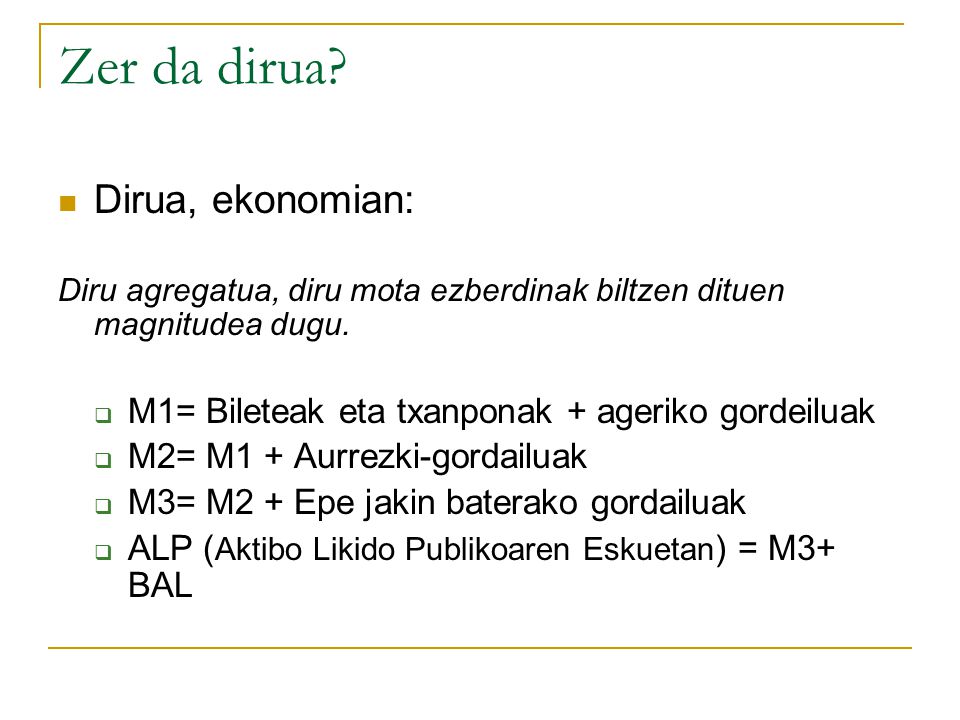 Zer da dirua?

Dirua, ekonomian:

Diru agregatua, diru mota ezberdinak biltzen dituen magnitudea dugu.

M1= Bileteak eta txanponak + ageriko gordeiluak
M2= M1 + Aurrezki-gordailuak
M3= M2 + Epe jakin baterako gordailuak
ALP (Aktibo Likido Publikoaren Eskuetan) = M3+ BAL